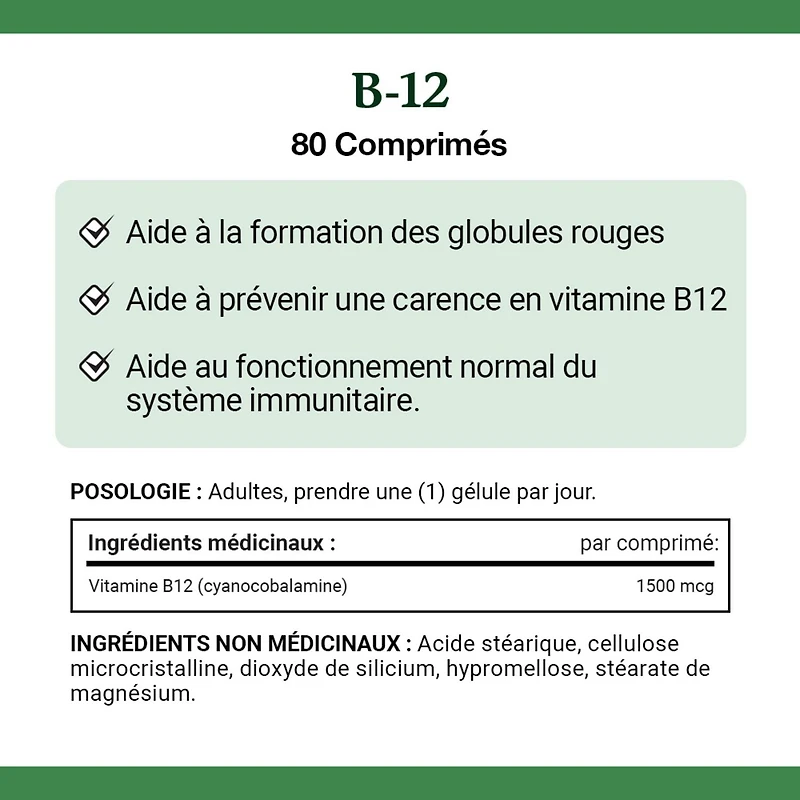 B-12

80 Comprimés

Aide à la formation des globules rouges

Aide à prévenir une carence en vitamine B12

Aide au fonctionnement normal du système immunitaire.

POSOLOGIE : Adultes, prendre une (1) gélule par jour.

| Ingrédients médicinaux : | par comprimé: |
|---|---|
| Vitamine B12 (cyanocobalamine) | 1500 mcg |

INGRÉDIENTS NON MÉDICINAUX : Acide stéarique, cellulose microcristalline, dioxyde de silicium, hypromellose, stéarate de magnésium.